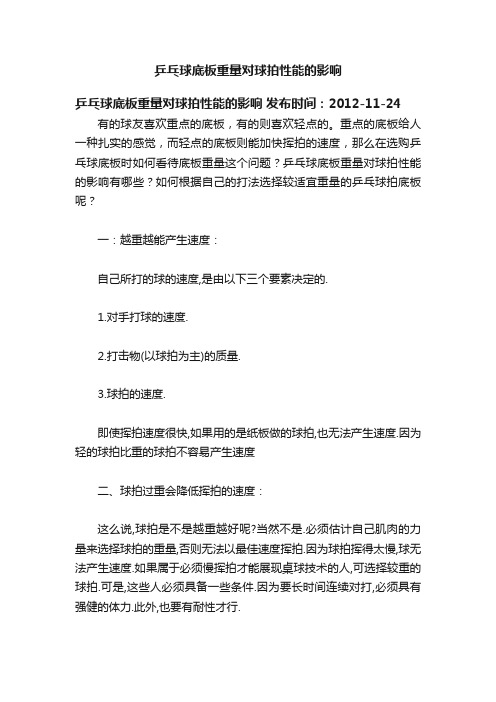 乒乓球底板重量对球拍性能的影响

乒乓球底板重量对球拍性能的影响 发布时间：2012-11-24

有的球友喜欢重点的底板，有的则喜欢轻点的。重点的底板给人一种扎实的感觉，而轻点的底板则能加快挥拍的速度，那么在选购乒乓球底板时如何看待底板重量这个问题？乒乓球底板重量对球拍性能的影响有哪些？如何根据自己的打法选择较适宜重量的乒乓球拍底板呢？

一：越重越能产生速度：

自己所打的球的速度,是由以下三个要素决定的.

1.对手打球的速度.

2.打击物(以球拍为主)的质量.

3.球拍的速度.

即使挥拍速度很快,如果用的是纸板做的球拍,也无法产生速度.因为轻的球拍比重的球拍不容易产生速度

二、球拍过重会降低挥拍的速度：

这么说,球拍是不是越重越好呢?当然不是.必须估计自己肌肉的力量来选择球拍的重量,否则无法以最佳速度挥拍.因为球拍挥得太慢,球无法产生速度.如果属于必须慢挥拍才能展现桌球技术的人,可选择较重的球拍.可是,这些人必须具备一些条件.因为要长时间连续对打,必须具有强健的体力.此外,也要有耐性才行.